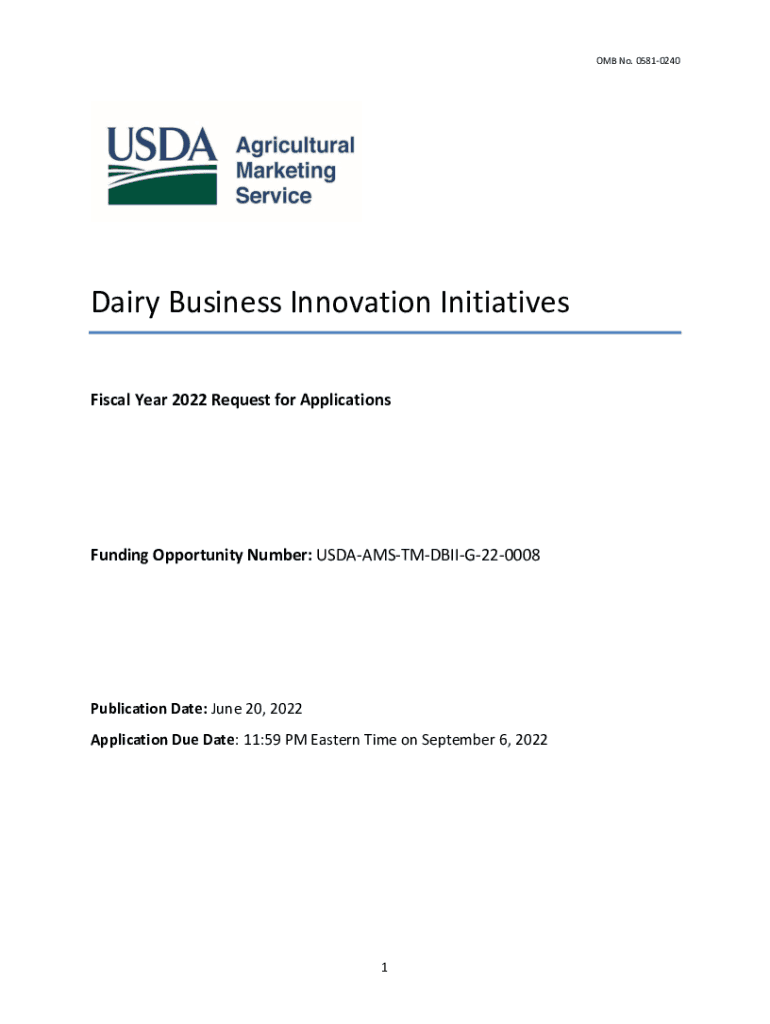 OMB No. 0581-0240

USDA

Agricultural
Marketing
Service

Dairy Business Innovation Initiatives

Fiscal Year 2022 Request for Applications

Funding Opportunity Number: USDA-AMS-TM-DBII-G-22-0008

Publication Date: June 20, 2022

Application Due Date: 11:59 PM Eastern Time on September 6, 2022

1